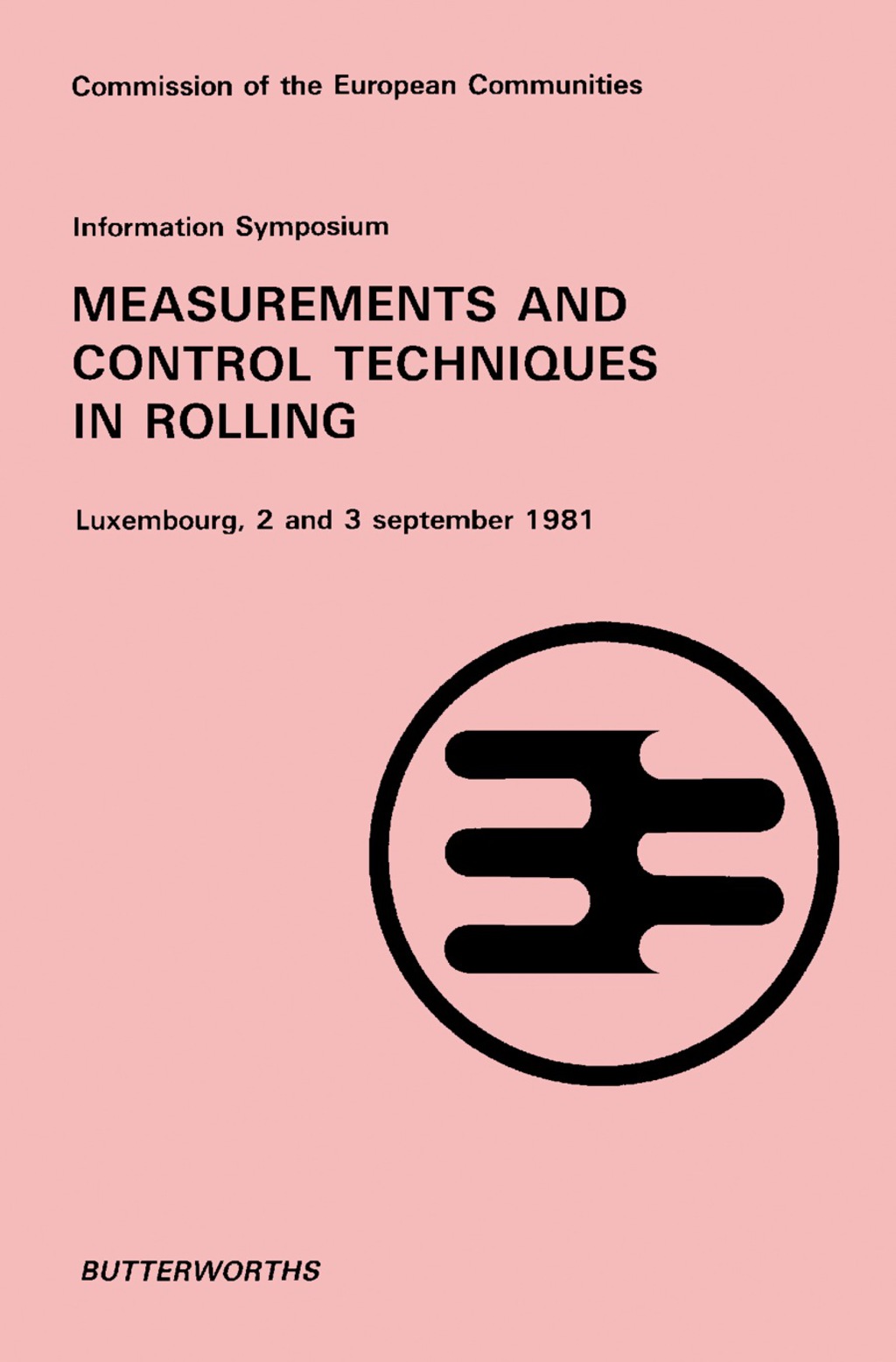 Commission of the European Communities

Information Symposium

MEASUREMENTS AND CONTROL TECHNIQUES IN ROLLING

Luxembourg, 2 and 3 september 1981

BUTTERWORTHS